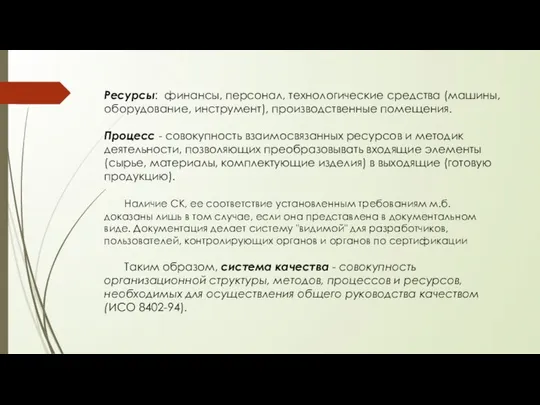 Ресурсы: финансы, персонал, технологические средства (машины, оборудование, инструмент), производственные помещения.

Процесс - совокупность взаимосвязанных ресурсов и методик деятельности, позволяющих преобразовывать входящие элементы (сырье, материалы, комплектующие изделия) в выходящие (готовую продукцию).

Наличие СК, ее соответствие установленным требованиям м.б. доказаны лишь в том случае, если она представлена в документальном виде. Документация делает систему "видимой" для разработчиков, пользователей, контролирующих органов и органов по сертификации

Таким образом, система качества - совокупность организационной структуры, методов, процессов и ресурсов, необходимых для осуществления общего руководства качеством (ИСО 8402-94).